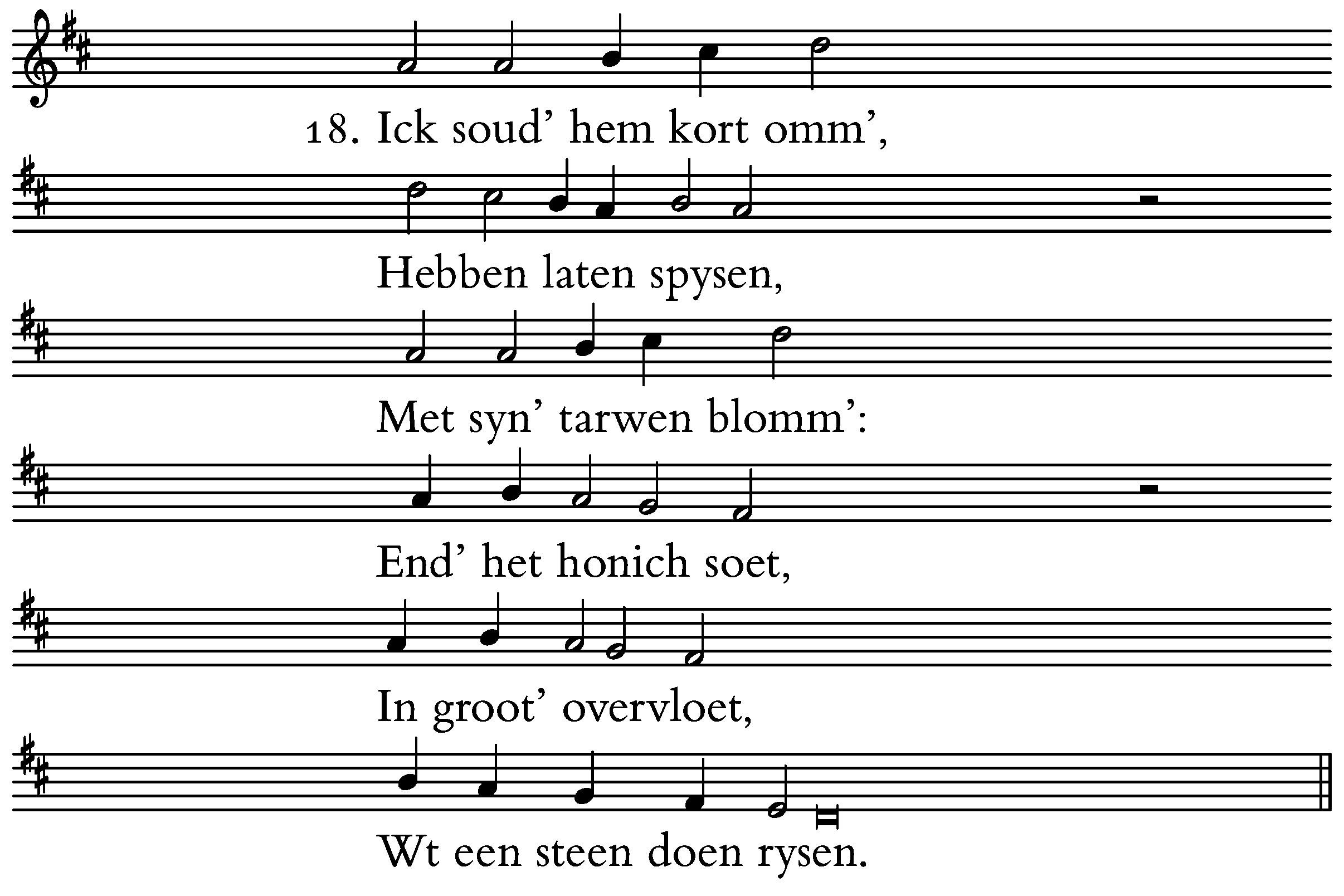 18. Ick soud’ hem kort omm’,

Hebben laten spysen,

Met syn’ tarwen blomm’:

End’ het honich soet,

In groot’ overvloet,

Wt een steen doen rysen.